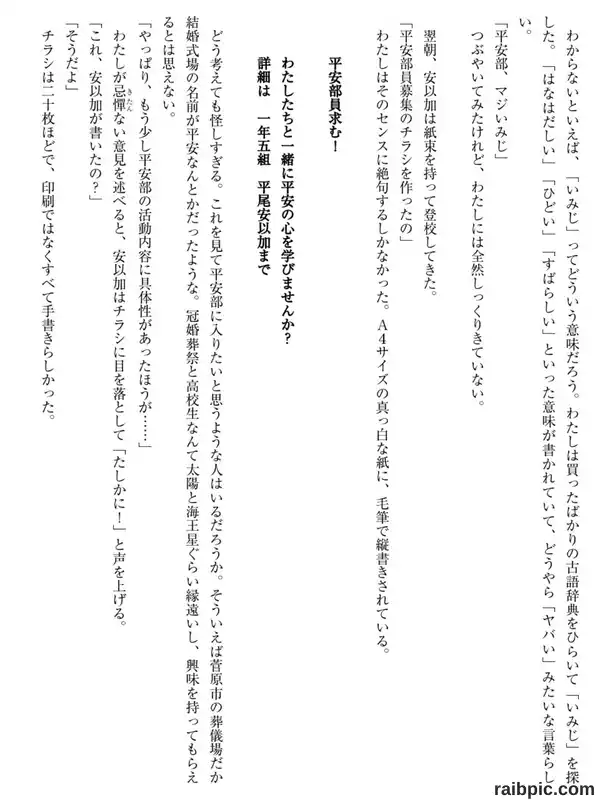 わからないといえば、「いみじ」ってどういう意味だろう。わたしは買ったばかりの古語辞典をひらいて「いみじ」を探した。「はなはだしい」「ひどい」「すばらしい」といった意味が書かれていて、どうやら「ヤバい」みたいな言葉らしい。

「平安部、マジいみじ」

つぶやいてみたけれど、わたしには全然しっくりきていない。

翌朝、安以加は紙束を持って登校してきた。

「平安部員募集のチラシを作ったの」

わたしはそのセンスに絶句するしかなかった。A4サイズの真っ白な紙に、毛筆で縦書きされている。

平安部員求む！

わたしたちと一緒に平安の心を学びませんか？

詳細は　一年五組　平尾安以加まで

どう考えても怪しすぎる。これを見て平安部に入りたいと思うような人はいるだろうか。そういえば菅原市の葬儀場だか結婚式場の名前が平安なんとかだったような。冠婚葬祭と高校生なんて太陽と海王星ぐらい縁遠いし、興味を持ってもらえるとは思えない。

「やっぱり、もう少し平安部の活動内容に具体性があったほうが……」

わたしが忌憚ない意見を述べると、安以加はチラシに目を落として「たしかに！」と声を上げる。

「これ、安以加が書いたの？」

「そうだよ」

チラシは二十枚ほどで、印刷ではなくすべて手書きらしかった。

raibpic.com